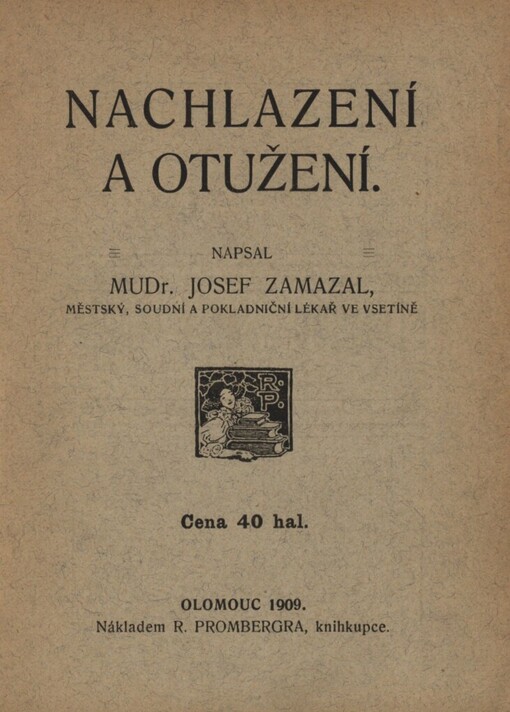 NACHLAZENÍ A OTUŽENÍ.

NAPSAL

MUDr. JOSEF ZAMAZAL,

MĚSTSKÝ, SOUDNÍ A POKLADNIČNÍ LÉKAŘ VE VSETÍNĚ

R. P.

Cena 40 hal.

OLOMOUC 1909.

Nákladem R. PROMBERGRA, knihkupce.